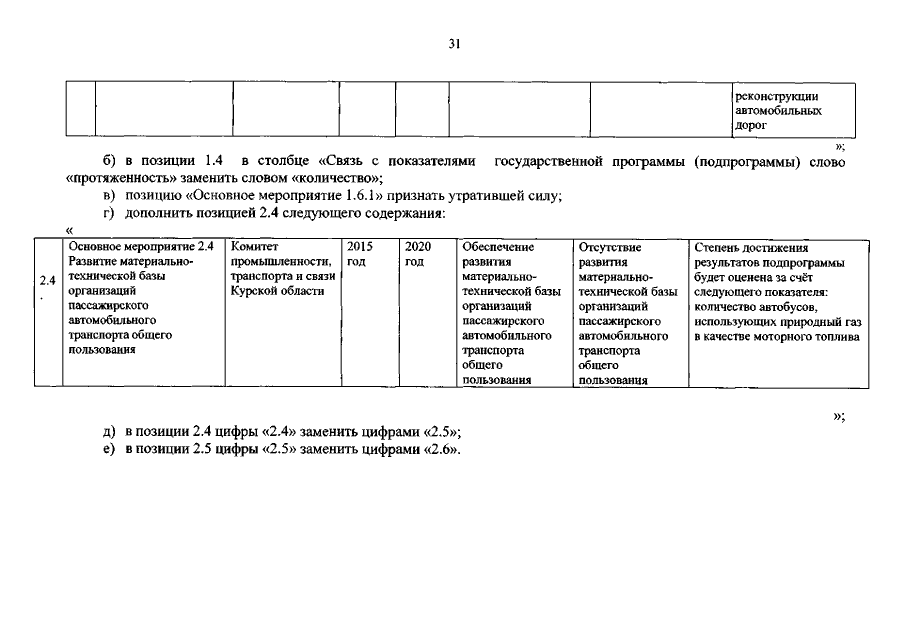 31

| | | | | | | | реконструкции автомобильных дорог |
|---|---|---|---|---|---|---|---|

»;

б) в позиции 1.4 в столбце «Связь с показателями государственной программы (подпрограммы) слово «протяженность» заменить словом «количество»;

в) позицию «Основное мероприятие 1.6.1» признать утратившей силу;

г) дополнить позицией 2.4 следующего содержания:

«

| 2.4. | Основное мероприятие 2.4 Развитие материально-технической базы организаций пассажирского автомобильного транспорта общего пользования | Комитет промышленности, транспорта и связи Курской области | 2015 год | 2020 год | Обеспечение развития материально-технической базы организаций пассажирского автомобильного транспорта общего пользования | Отсутствие развития материально-технической базы организаций пассажирского автомобильного транспорта общего пользования | Степень достижения результатов подпрограммы будет оценена за счёт следующего показателя: количество автобусов, использующих природный газ в качестве моторного топлива |
|---|---|---|---|---|---|---|---|

»;

д) в позиции 2.4 цифры «2.4» заменить цифрами «2.5»;

е) в позиции 2.5 цифры «2.5» заменить цифрами «2.6».